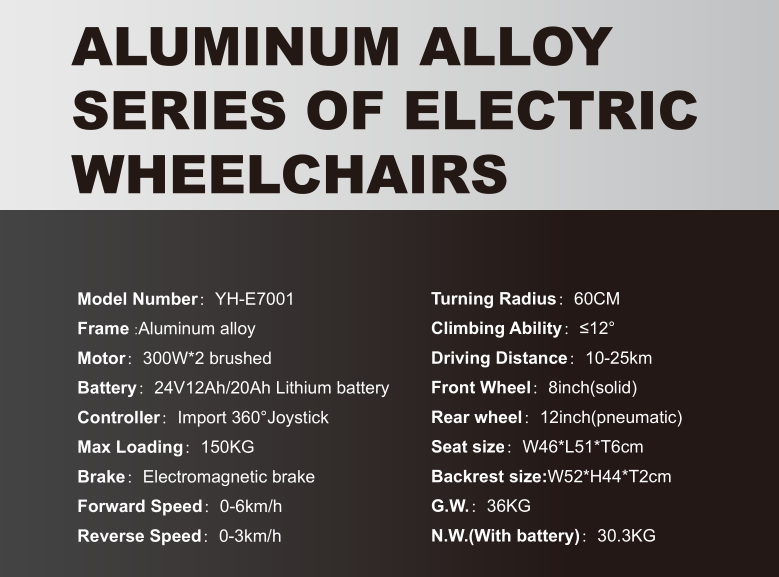 ALUMINUM ALLOY SERIES OF ELECTRIC WHEELCHAIRS

Model Number: YH-E7001
Frame :Aluminum alloy
Motor: 300W*2 brushed
Battery: 24V12Ah/20Ah Lithium battery
Controller: Import 360°Joystick
Max Loading: 150KG
Brake: Electromagnetic brake
Forward Speed: 0-6km/h
Reverse Speed: 0-3km/h

Turning Radius: 60CM
Climbing Ability: ≤12°
Driving Distance: 10-25km
Front Wheel: 8inch(solid)
Rear wheel: 12inch(pneumatic)
Seat size: W46*L51*T6cm
Backrest size:W52*H44*T2cm
G.W.: 36KG
N.W.(With battery): 30.3KG